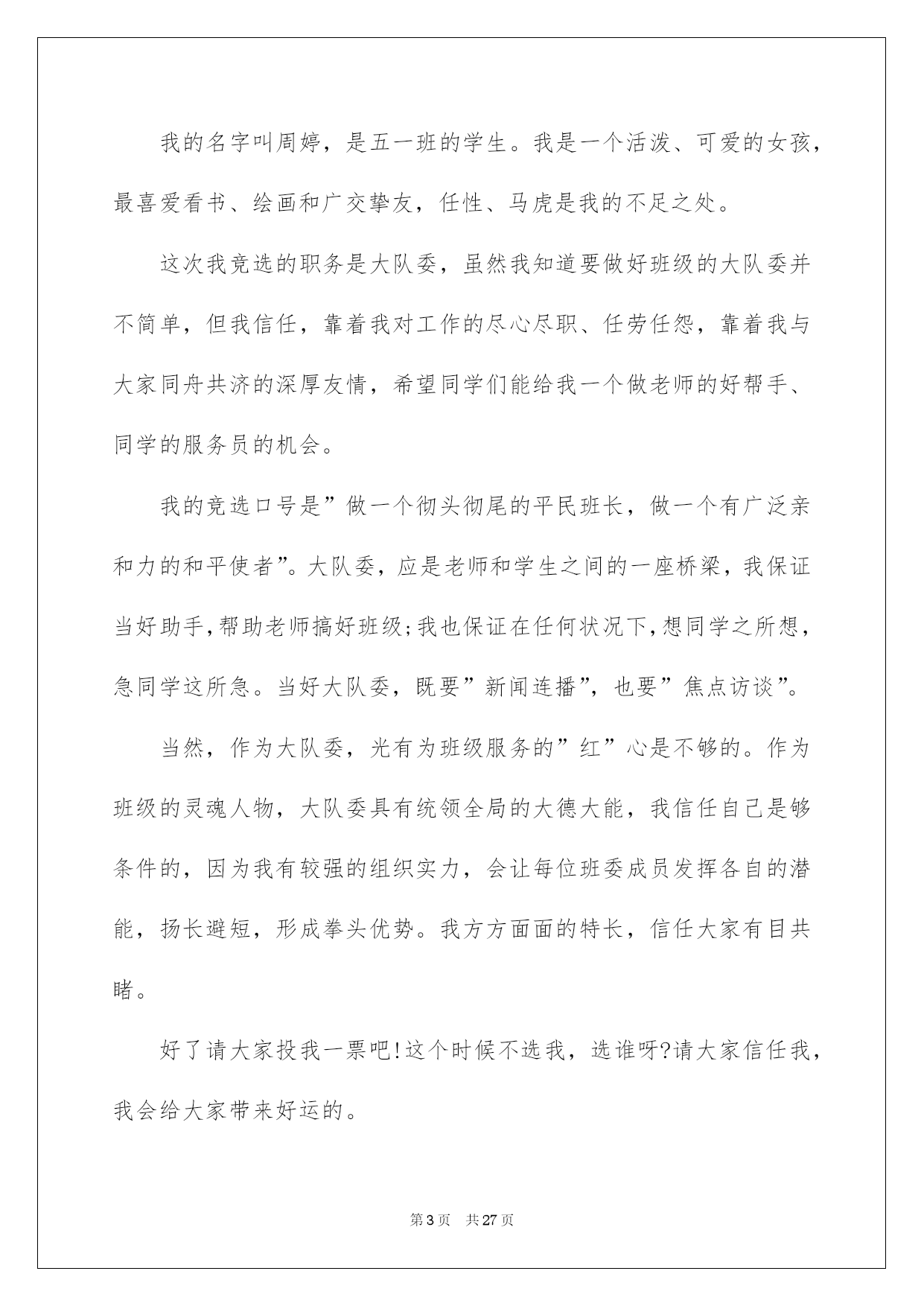 我的名字叫周婷，是五一班的学生。我是一个活泼、可爱的女孩，最喜爱看书、绘画和广交挚友，任性、马虎是我的不足之处。

这次我竞选的职务是大队委，虽然我知道要做好班级的大队委并不简单，但我信任，靠着我对工作的尽心尽职、任劳任怨，靠着我与大家同舟共济的深厚友情，希望同学们能给我一个做老师的好帮手、同学的服务员的机会。

我的竞选口号是”做一个彻头彻尾的平民班长，做一个有广泛亲和力的和平使者”。大队委，应是老师和学生之间的一座桥梁，我保证当好助手,帮助老师搞好班级;我也保证在任何状况下,想同学之所想，急同学这所急。当好大队委，既要”新闻连播”，也要”焦点访谈”。

当然，作为大队委，光有为班级服务的”红”心是不够的。作为班级的灵魂人物，大队委具有统领全局的大德大能，我信任自己是够条件的，因为我有较强的组织实力，会让每位班委成员发挥各自的潜能，扬长避短，形成拳头优势。我方方面面的特长，信任大家有目共睹。

好了请大家投我一票吧!这个时候不选我，选谁呀?请大家信任我，我会给大家带来好运的。

第3页 共27页